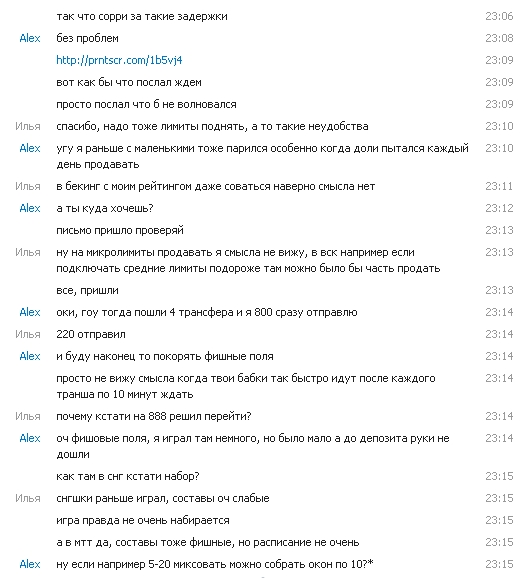 так что сорри за такие задержки 23:06

Alex без проблем 23:08

http://prntscr.com/1b5vj4 23:09

вот как бы что послал ждем 23:09

просто послал что б не волновался 23:09

Илья спасибо, надо тоже лимиты поднять, а то такие неудобства 23:10

Alex угу я раньше с маленькими тоже парился особенно когда доли пытался каждый день продавать 23:10

Илья в бекинг с моим рейтингом даже соваться наверно смысла нет 23:11

Alex а ты куда хочешь? 23:12

письмо пришло проверяй 23:13

Илья ну на микролимиты продавать я смысла не вижу, в вск например если подключать средние лимиты подороже там можно было бы часть продать 23:13

все, пришли 23:13

Alex оки, гоу тогда пошли 4 трансфера и я 800 сразу отправлю 23:14

Илья 220 отправил 23:14

Alex и буду наконец то покорять фишные поля 23:14

просто не вижу смысла когда твои бабки так быстро идут после каждого транша по 10 минут ждать 23:14

Илья почему кстати на 888 решил перейти? 23:14

Alex оч фишовые поля, я играл там немного, но было мало а до депозита руки не дошли 23:14

как там в снг кстати набор? 23:15

Илья снгшки раньше играл, составы оч слабые 23:15

игра правда не очень набирается 23:15

а в мтт да, составы тоже фишные, но расписание не очень 23:15

Alex ну если например 5-20 миксовать можно собрать окон по 10?* 23:15